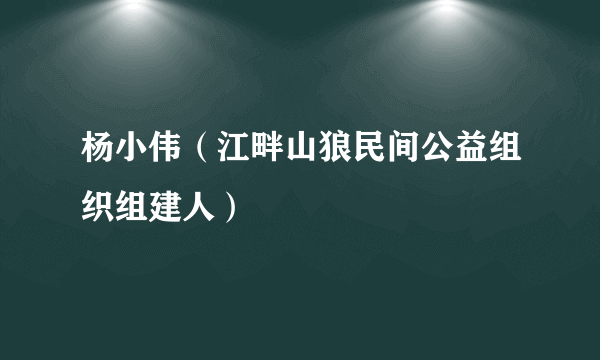 杨小伟（江畔山狼民间公益组织组建人）